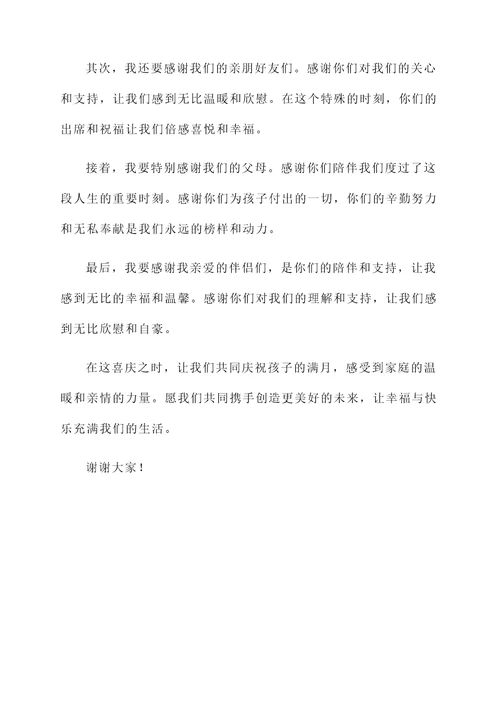 其次，我还要感谢我们的亲朋好友们。感谢你们对我们的关心和支持，让我们感到无比温暖和欣慰。在这个特殊的时刻，你们的出席和祝福让我们倍感喜悦和幸福。

接着，我要特别感谢我们的父母。感谢你们陪伴我们度过了这段人生的重要时刻。感谢你们为孩子付出的一切，你们的辛勤努力和无私奉献是我们永远的榜样和动力。

最后，我要感谢我亲爱的伴侣们，是你们的陪伴和支持，让我感到无比的幸福和温馨。感谢你们对我们的理解和支持，让我们感到无比欣慰和自豪。

在这喜庆之时，让我们共同庆祝孩子的满月，感受到家庭的温暖和亲情的力量。愿我们共同携手创造更美好的未来，让幸福与快乐充满我们的生活。

谢谢大家！